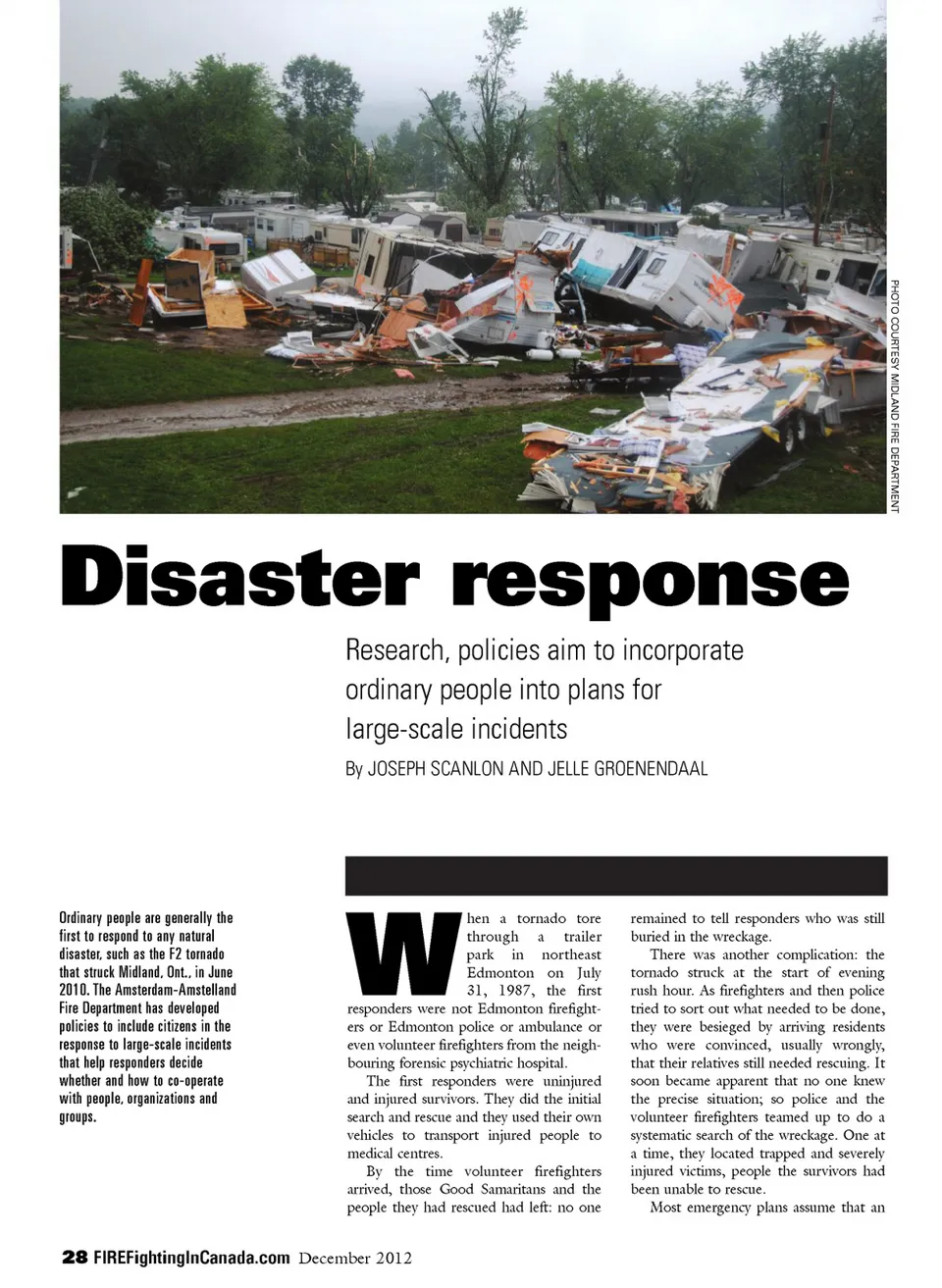 PHOTO COURTESY MIDLAND FIRE DEPARTMENT

Disaster response

Research, policies aim to incorporate ordinary people into plans for large-scale incidents

By JOSEPH SCANLON AND JELLE GROENENDAAL

Ordinary people are generally the first to respond to any natural disaster, such as the F2 tornado that struck Midland, Ont., in June 2010. The Amsterdam-Amstelland Fire Department has developed policies to include citizens in the response to large-scale incidents that help responders decide whether and how to co-operate with people, organizations and groups.

When a tornado tore through a trailer park in northeast Edmonton on July 31, 1987, the first responders were not Edmonton firefighters or Edmonton police or ambulance or even volunteer firefighters from the neighbouring forensic psychiatric hospital.

The first responders were uninjured and injured survivors. They did the initial search and rescue and they used their own vehicles to transport injured people to medical centres.

By the time volunteer firefighters arrived, those Good Samaritans and the people they had rescued had left: no one remained to tell responders who was still buried in the wreckage.

There was another complication: the tornado struck at the start of evening rush hour. As firefighters and then police tried to sort out what needed to be done, they were besieged by arriving residents who were convinced, usually wrongly, that their relatives still needed rescuing. It soon became apparent that no one knew the precise situation; so police and the volunteer firefighters teamed up to do a systematic search of the wreckage. One at a time, they located trapped and severely injured victims, people the survivors had been unable to rescue.

Most emergency plans assume that an

28 FIREFightingInCanada.com December 2012